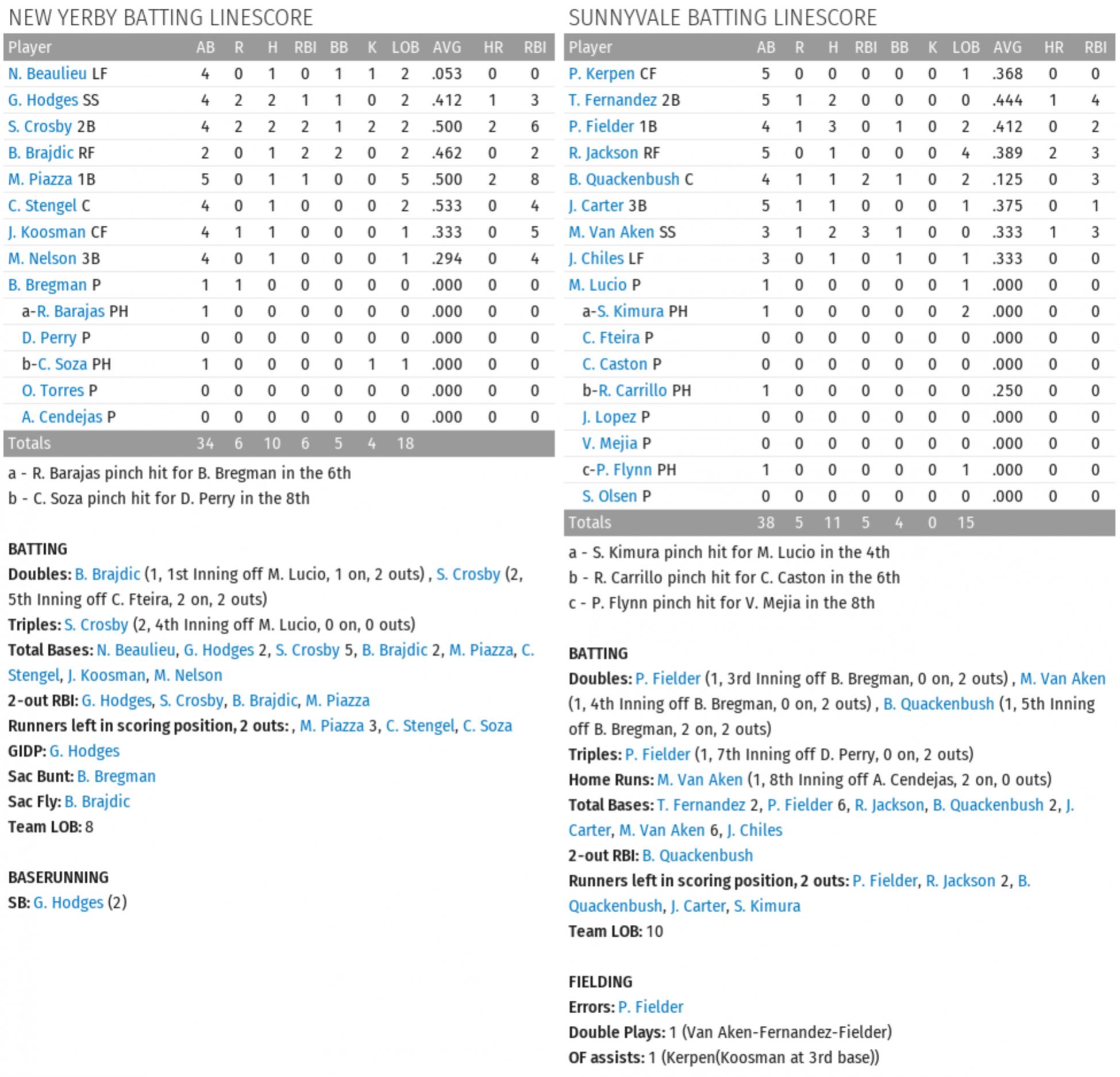 NEW YERBY BATTING LINESCORE

| Player | AB | R | H | RBI | BB | K | LOB | AVG | HR | RBI |
|---|---|---|---|---|---|---|---|---|---|---|
| N. Beaulieu LF | 4 | 0 | 1 | 0 | 1 | 1 | 2 | .053 | 0 | 0 |
| G. Hodges SS | 4 | 2 | 2 | 1 | 1 | 0 | 2 | .412 | 1 | 3 |
| S. Crosby 2B | 4 | 2 | 2 | 2 | 1 | 2 | 2 | .500 | 2 | 6 |
| B. Brajdic RF | 2 | 0 | 1 | 2 | 2 | 0 | 2 | .462 | 0 | 2 |
| M. Piazza 1B | 5 | 0 | 1 | 1 | 0 | 0 | 5 | .500 | 2 | 8 |
| C. Stengel C | 4 | 0 | 1 | 0 | 0 | 0 | 2 | .533 | 0 | 4 |
| J. Koosman CF | 4 | 1 | 1 | 0 | 0 | 0 | 1 | .333 | 0 | 5 |
| M. Nelson 3B | 4 | 0 | 1 | 0 | 0 | 0 | 1 | .294 | 0 | 4 |
| B. Bregman P | 1 | 1 | 0 | 0 | 0 | 0 | 0 | .000 | 0 | 0 |
| a-R. Barajas PH | 1 | 0 | 0 | 0 | 0 | 0 | 0 | .000 | 0 | 0 |
| D. Perry P | 0 | 0 | 0 | 0 | 0 | 0 | 0 | .000 | 0 | 0 |
| b-C. Soza PH | 1 | 0 | 0 | 0 | 0 | 1 | 1 | .000 | 0 | 0 |
| O. Torres P | 0 | 0 | 0 | 0 | 0 | 0 | 0 | .000 | 0 | 0 |
| A. Cendejas P | 0 | 0 | 0 | 0 | 0 | 0 | 0 | .000 | 0 | 0 |
| Totals | 34 | 6 | 10 | 6 | 5 | 4 | 18 | | | |

a - R. Barajas pinch hit for B. Bregman in the 6th
b - C. Soza pinch hit for D. Perry in the 8th

BATTING
Doubles: B. Brajdic (1, 1st Inning off M. Lucio, 1 on, 2 outs) , S. Crosby (2, 5th Inning off C. Fteira, 2 on, 2 outs)
Triples: S. Crosby (2, 4th Inning off M. Lucio, 0 on, 0 outs)
Total Bases: N. Beaulieu, G. Hodges 2, S. Crosby 5, B. Brajdic 2, M. Piazza, C. Stengel, J. Koosman, M. Nelson
2-out RBI: G. Hodges, S. Crosby, B. Brajdic, M. Piazza
Runners left in scoring position, 2 outs: , M. Piazza 3, C. Stengel, C. Soza
GIDP: G. Hodges
Sac Bunt: B. Bregman
Sac Fly: B. Brajdic
Team LOB: 8

BASERUNNING
SB: G. Hodges (2)

SUNNYVALE BATTING LINESCORE

| Player | AB | R | H | RBI | BB | K | LOB | AVG | HR | RBI |
|---|---|---|---|---|---|---|---|---|---|---|
| P. Kerpen CF | 5 | 0 | 0 | 0 | 0 | 0 | 1 | .368 | 0 | 0 |
| T. Fernandez 2B | 5 | 1 | 2 | 0 | 0 | 0 | 0 | .444 | 1 | 4 |
| P. Fielder 1B | 4 | 1 | 3 | 0 | 1 | 0 | 2 | .412 | 0 | 2 |
| R. Jackson RF | 5 | 0 | 1 | 0 | 0 | 0 | 4 | .389 | 2 | 3 |
| B. Quackenbush C | 4 | 1 | 1 | 2 | 1 | 0 | 2 | .125 | 0 | 3 |
| J. Carter 3B | 5 | 1 | 1 | 0 | 0 | 0 | 1 | .375 | 0 | 1 |
| M. Van Aken SS | 3 | 1 | 2 | 3 | 1 | 0 | 0 | .333 | 1 | 3 |
| J. Chiles LF | 3 | 0 | 1 | 0 | 1 | 0 | 1 | .333 | 0 | 0 |
| M. Lucio P | 1 | 0 | 0 | 0 | 0 | 0 | 1 | .000 | 0 | 0 |
| a-S. Kimura PH | 1 | 0 | 0 | 0 | 0 | 0 | 2 | .000 | 0 | 0 |
| C. Fteira P | 0 | 0 | 0 | 0 | 0 | 0 | 0 | .000 | 0 | 0 |
| C. Caston P | 0 | 0 | 0 | 0 | 0 | 0 | 0 | .000 | 0 | 0 |
| b-R. Carrillo PH | 1 | 0 | 0 | 0 | 0 | 0 | 0 | .250 | 0 | 0 |
| J. Lopez P | 0 | 0 | 0 | 0 | 0 | 0 | 0 | .000 | 0 | 0 |
| V. Mejia P | 0 | 0 | 0 | 0 | 0 | 0 | 0 | .000 | 0 | 0 |
| c-P. Flynn PH | 1 | 0 | 0 | 0 | 0 | 0 | 1 | .000 | 0 | 0 |
| S. Olsen P | 0 | 0 | 0 | 0 | 0 | 0 | 0 | .000 | 0 | 0 |
| Totals | 38 | 5 | 11 | 5 | 4 | 0 | 15 | | | |

a - S. Kimura pinch hit for M. Lucio in the 4th
b - R. Carrillo pinch hit for C. Caston in the 6th
c - P. Flynn pinch hit for V. Mejia in the 8th

BATTING
Doubles: P. Fielder (1, 3rd Inning off B. Bregman, 0 on, 2 outs) , M. Van Aken (1, 4th Inning off B. Bregman, 0 on, 2 outs) , B. Quackenbush (1, 5th Inning off B. Bregman, 2 on, 2 outs)
Triples: P. Fielder (1, 7th Inning off D. Perry, 0 on, 2 outs)
Home Runs: M. Van Aken (1, 8th Inning off A. Cendejas, 2 on, 0 outs)
Total Bases: T. Fernandez 2, P. Fielder 6, R. Jackson, B. Quackenbush 2, J. Carter, M. Van Aken 6, J. Chiles
2-out RBI: B. Quackenbush
Runners left in scoring position, 2 outs: P. Fielder, R. Jackson 2, B. Quackenbush, J. Carter, S. Kimura
Team LOB: 10

FIELDING
Errors: P. Fielder
Double Plays: 1 (Van Aken-Fernandez-Fielder)
OF assists: 1 (Kerpen(Koosman at 3rd base))